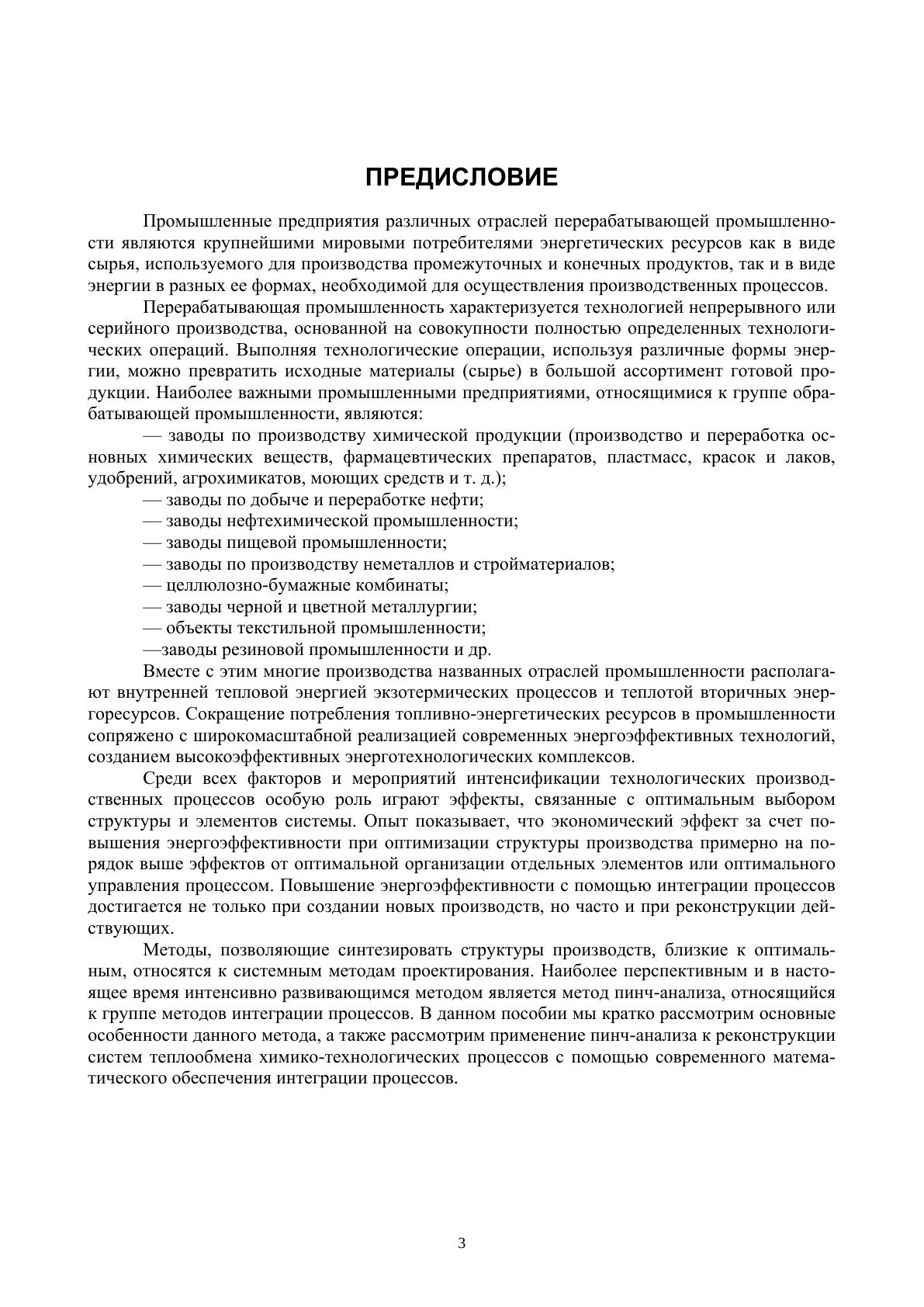 ПРЕДИСЛОВИЕ

Промышленные предприятия различных отраслей перерабатывающей промышленности являются крупнейшими мировыми потребителями энергетических ресурсов как в виде сырья, используемого для производства промежуточных и конечных продуктов, так и в виде энергии в разных ее формах, необходимой для осуществления производственных процессов.

Перерабатывающая промышленность характеризуется технологией непрерывного или серийного производства, основанной на совокупности полностью определенных технологических операций. Выполняя технологические операции, используя различные формы энергии, можно превратить исходные материалы (сырье) в большой ассортимент готовой продукции. Наиболее важными промышленными предприятиями, относящимися к группе обрабатывающей промышленности, являются:

— заводы по производству химической продукции (производство и переработка основных химических веществ, фармацевтических препаратов, пластмасс, красок и лаков, удобрений, агрохимикатов, моющих средств и т. д.);

— заводы по добыче и переработке нефти;

— заводы нефтехимической промышленности;

— заводы пищевой промышленности;

— заводы по производству неметаллов и стройматериалов;

— целлюлозно-бумажные комбинаты;

— заводы черной и цветной металлургии;

— объекты текстильной промышленности;

—заводы резиновой промышленности и др.

Вместе с этим многие производства названных отраслей промышленности располагают внутренней тепловой энергией экзотермических процессов и теплотой вторичных энергоресурсов. Сокращение потребления топливно-энергетических ресурсов в промышленности сопряжено с широкомасштабной реализацией современных энергоэффективных технологий, созданием высокоэффективных энерготехнологических комплексов.

Среди всех факторов и мероприятий интенсификации технологических производственных процессов особую роль играют эффекты, связанные с оптимальным выбором структуры и элементов системы. Опыт показывает, что экономический эффект за счет повышения энергоэффективности при оптимизации структуры производства примерно на порядок выше эффектов от оптимальной организации отдельных элементов или оптимального управления процессом. Повышение энергоэффективности с помощью интеграции процессов достигается не только при создании новых производств, но часто и при реконструкции действующих.

Методы, позволяющие синтезировать структуры производств, близкие к оптимальным, относятся к системным методам проектирования. Наиболее перспективным и в настоящее время интенсивно развивающимся методом является метод пинч-анализа, относящийся к группе методов интеграции процессов. В данном пособии мы кратко рассмотрим основные особенности данного метода, а также рассмотрим применение пинч-анализа к реконструкции систем теплообмена химико-технологических процессов с помощью современного математического обеспечения интеграции процессов.

3